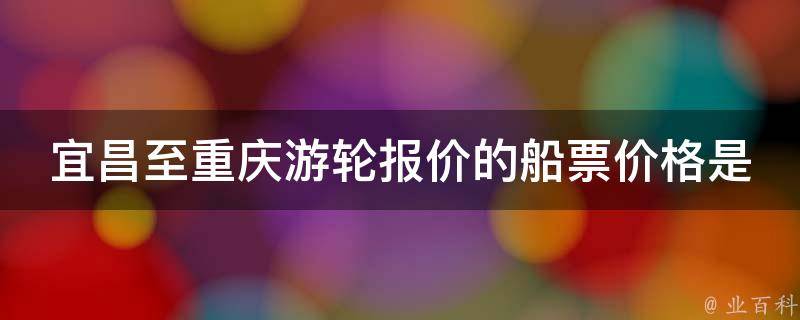 宜昌至重庆游轮报价的船票价格是

@ 业百科